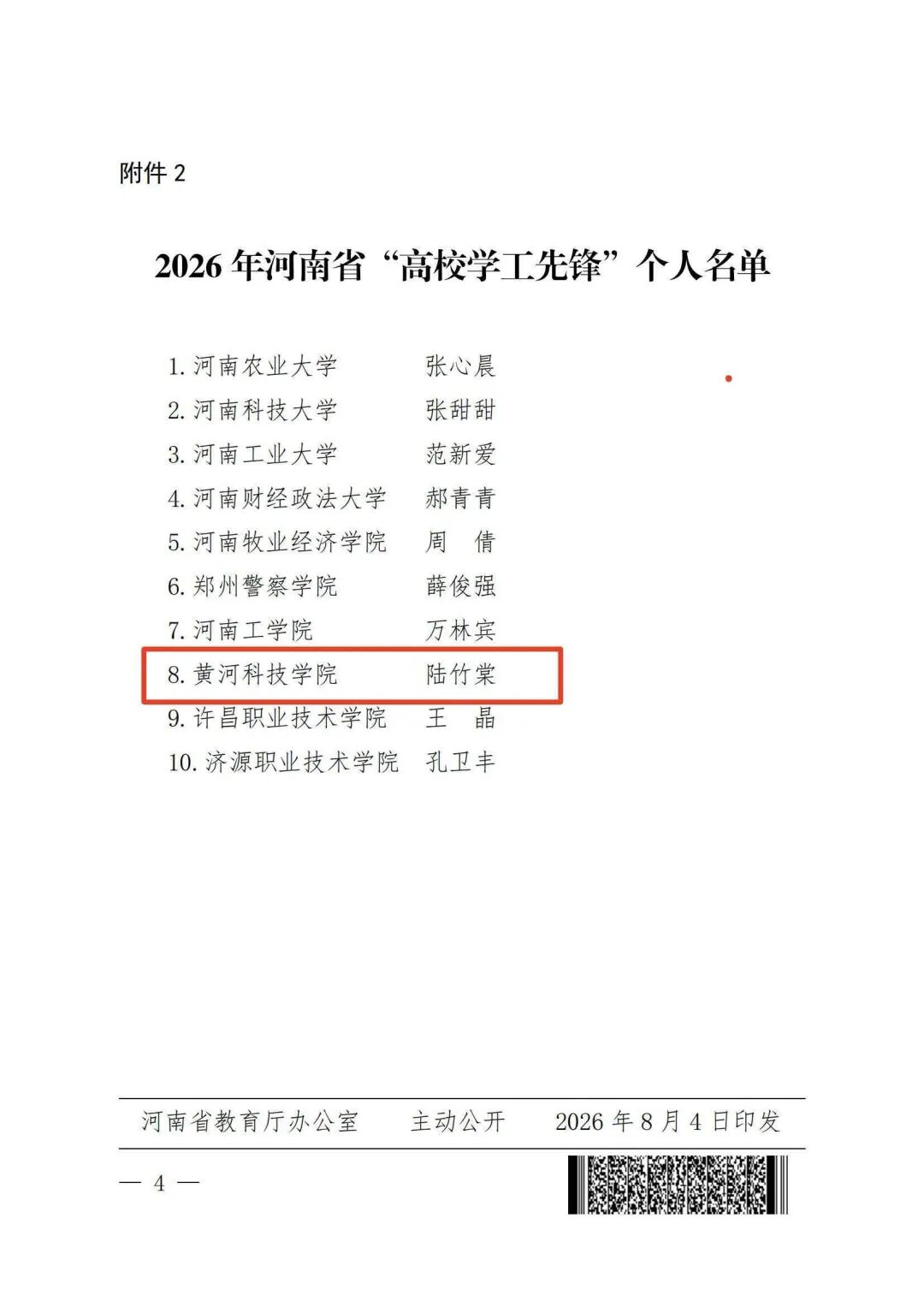 附件 2

2026 年河南省“高校学工先锋”个人名单

1. 河南农业大学　　张心晨
2. 河南科技大学　　张甜甜
3. 河南工业大学　　范新爱
4. 河南财经政法大学　　郝青青
5. 河南牧业经济学院　　周　倩
6. 郑州警察学院　　薛俊强
7. 河南工学院　　万林宾
8. 黄河科技学院　　陆竹棠
9. 许昌职业技术学院　　王　晶
10. 济源职业技术学院　　孔卫丰

河南省教育厅办公室　　主动公开　　2026 年 8 月 4 日印发

— 4 —